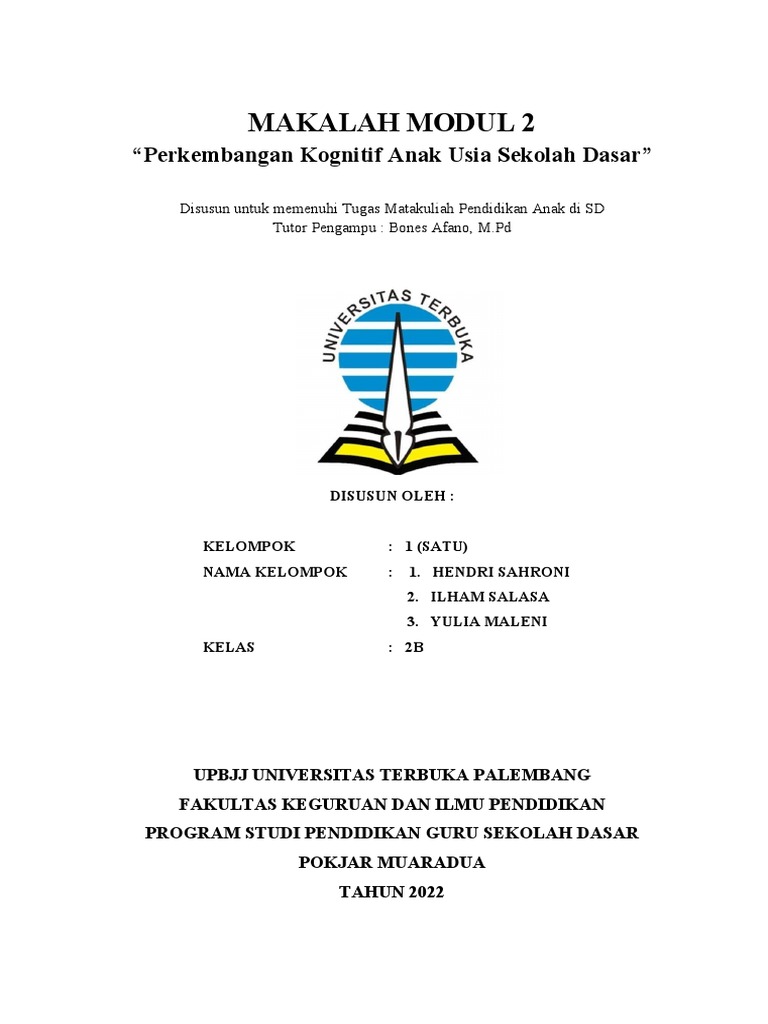 MAKALAH MODUL 2
“Perkembangan Kognitif Anak Usia Sekolah Dasar”

Disusun untuk memenuhi Tugas Matakuliah Pendidikan Anak di SD
Tutor Pengampu : Bones Afano, M.Pd

UNIVERSITAS TERBUKA

DISUSUN OLEH :

KELOMPOK : 1 (SATU)
NAMA KELOMPOK : 1. HENDRI SAHRONI
2. ILHAM SALASA
3. YULIA MALENI
KELAS : 2B

UPBJJ UNIVERSITAS TERBUKA PALEMBANG
FAKULTAS KEGURUAN DAN ILMU PENDIDIKAN
PROGRAM STUDI PENDIDIKAN GURU SEKOLAH DASAR
POKJAR MUARADUA
TAHUN 2022